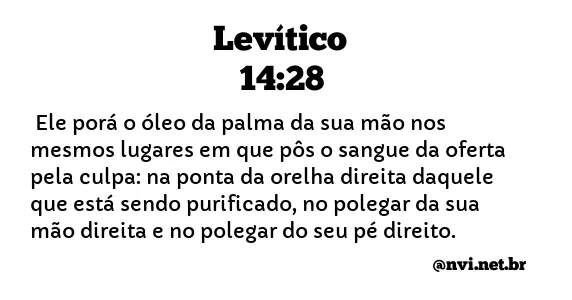 Levítico
14:28

Ele porá o óleo da palma da sua mão nos mesmos lugares em que pôs o sangue da oferta pela culpa: na ponta da orelha direita daquele que está sendo purificado, no polegar da sua mão direita e no polegar do seu pé direito.

@nvi.net.br